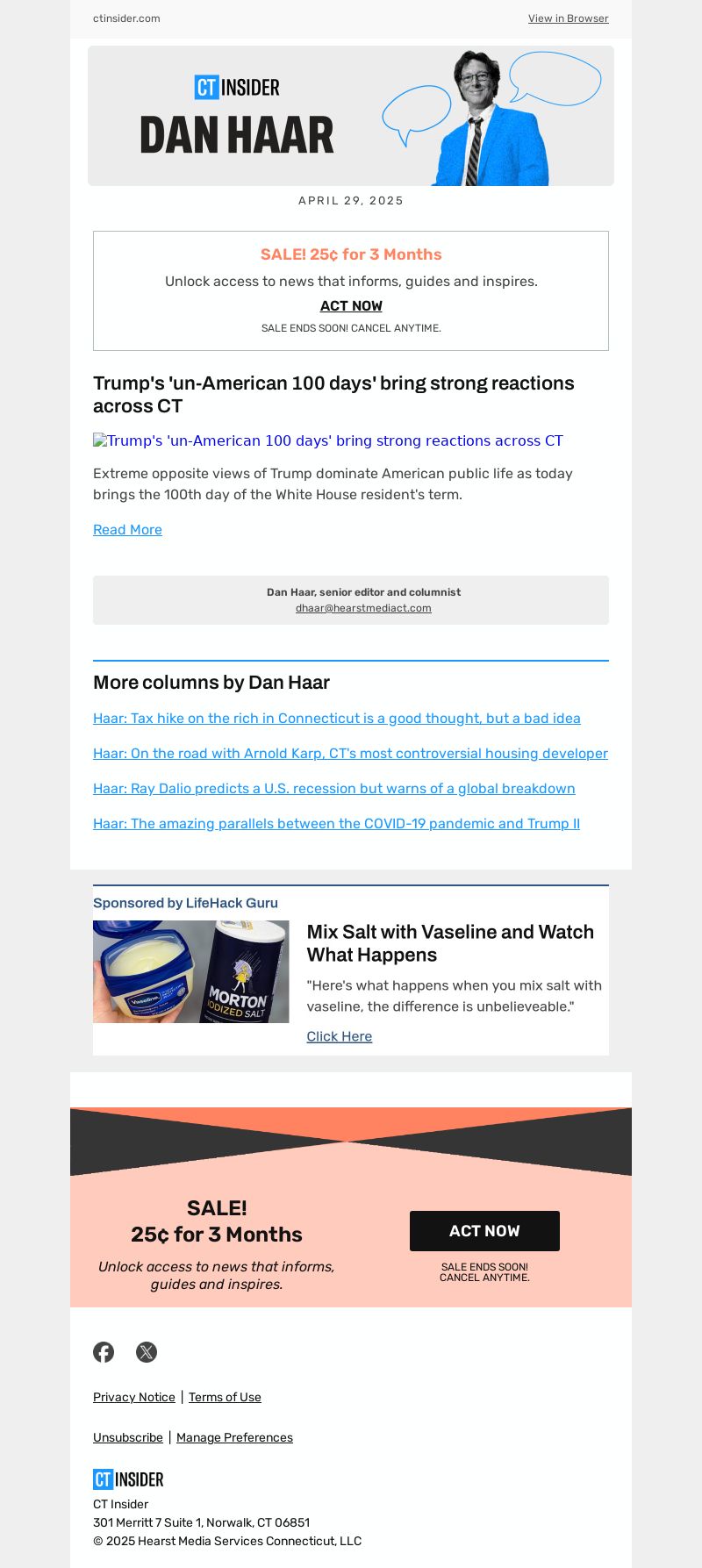 ctinsider.com

View in Browser

CT INSIDER
DAN HAAR

APRIL 29, 2025

SALE! 25¢ for 3 Months

Unlock access to news that informs, guides and inspires.

ACT NOW

SALE ENDS SOON! CANCEL ANYTIME.

Trump's 'un-American 100 days' bring strong reactions across CT

Trump's 'un-American 100 days' bring strong reactions across CT

Extreme opposite views of Trump dominate American public life as today brings the 100th day of the White House resident's term.

Read More

Dan Haar, senior editor and columnist
dhaar@hearstmediact.com

More columns by Dan Haar

Haar: Tax hike on the rich in Connecticut is a good thought, but a bad idea

Haar: On the road with Arnold Karp, CT's most controversial housing developer

Haar: Ray Dalio predicts a U.S. recession but warns of a global breakdown

Haar: The amazing parallels between the COVID-19 pandemic and Trump II

Sponsored by LifeHack Guru

Vaseline
MORTON IODIZED SALT

Mix Salt with Vaseline and Watch What Happens

"Here's what happens when you mix salt with vaseline, the difference is unbelieveable."

Click Here

SALE!
25¢ for 3 Months

Unlock access to news that informs, guides and inspires.

ACT NOW

SALE ENDS SOON!
CANCEL ANYTIME.

Privacy Notice | Terms of Use

Unsubscribe | Manage Preferences

CT INSIDER

CT Insider
301 Merritt 7 Suite 1, Norwalk, CT 06851
© 2025 Hearst Media Services Connecticut, LLC